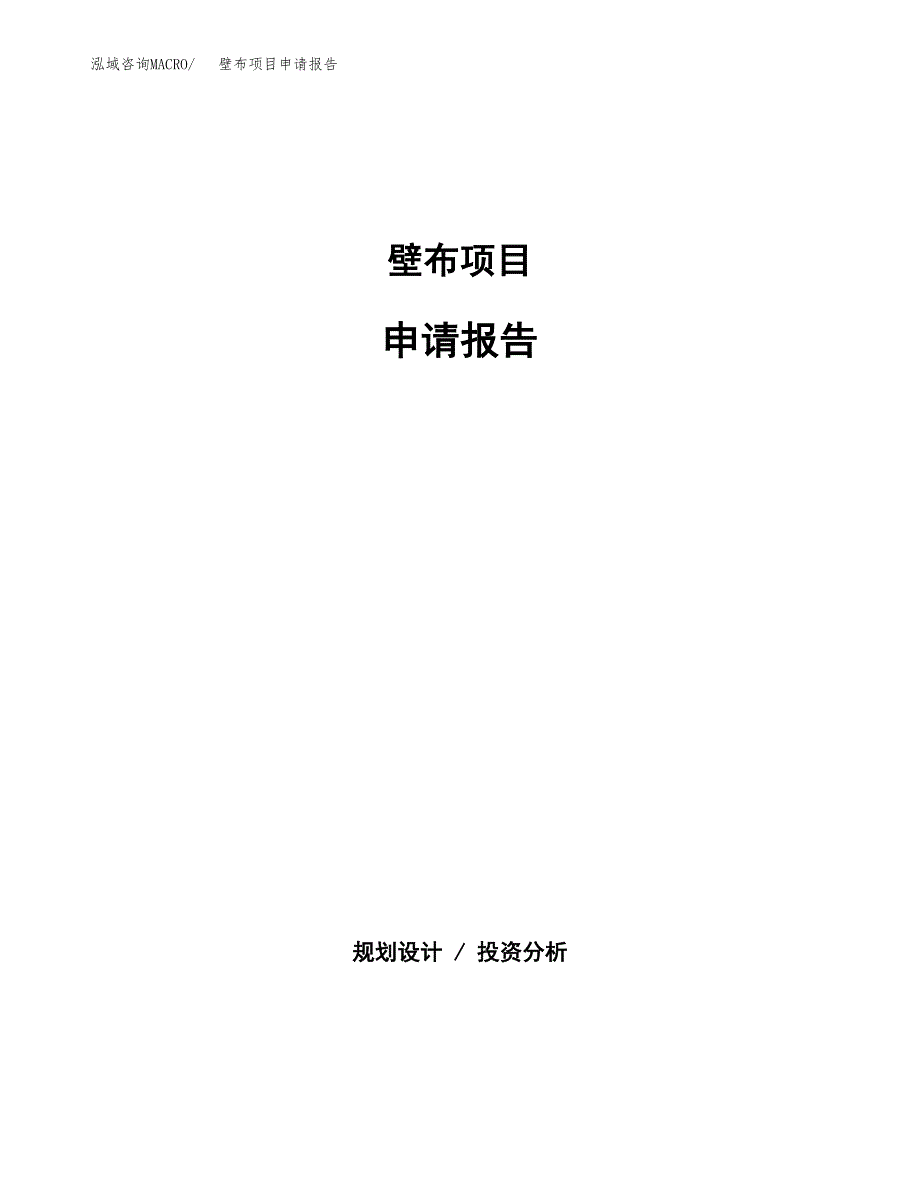 泓域咨询MACRO/ 壁布项目申请报告

壁布项目

申请报告

规划设计 / 投资分析